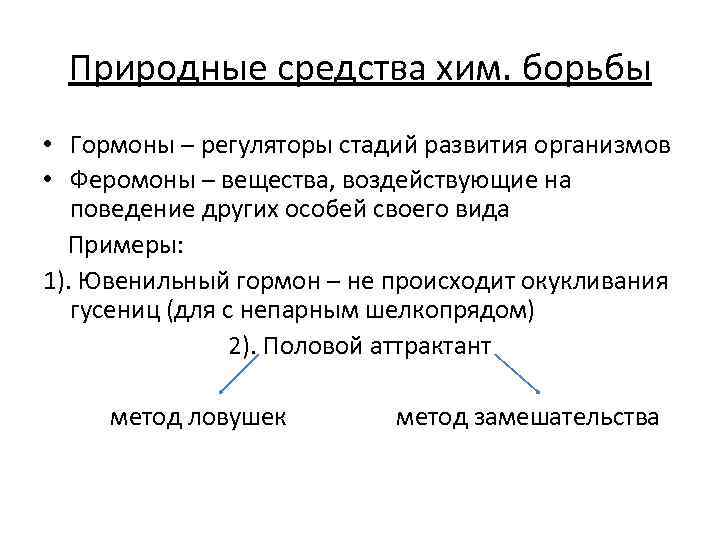 Природные средства хим. борьбы

• Гормоны – регуляторы стадий развития организмов
• Феромоны – вещества, воздействующие на поведение других особей своего вида

Примеры:

1). Ювенильный гормон – не происходит окукливания гусениц (для с непарным шелкопрядом)

2). Половой аттрактант

метод ловушек

метод замешательства